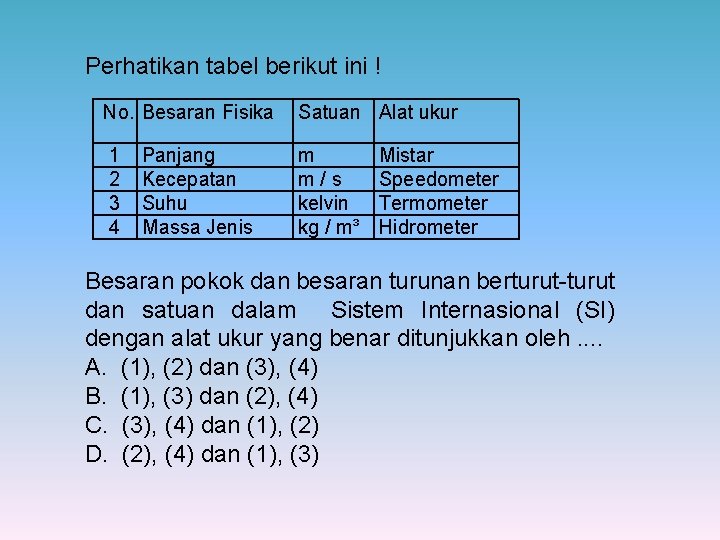 Perhatikan tabel berikut ini !

| No. | Besaran Fisika | Satuan | Alat ukur |
|---|---|---|---|
| 1 | Panjang | m | Mistar |
| 2 | Kecepatan | m / s | Speedometer |
| 3 | Suhu | kelvin | Termometer |
| 4 | Massa Jenis | kg / m³ | Hidrometer |

Besaran pokok dan besaran turunan berturut-turut dan satuan dalam Sistem Internasional (SI) dengan alat ukur yang benar ditunjukkan oleh ....
A. (1), (2) dan (3), (4)
B. (1), (3) dan (2), (4)
C. (3), (4) dan (1), (2)
D. (2), (4) dan (1), (3)